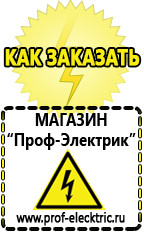 КАК ЗАКАЗАТЬ

МАГАЗИН
“Проф-Электрик”

www.prof-electric.ru